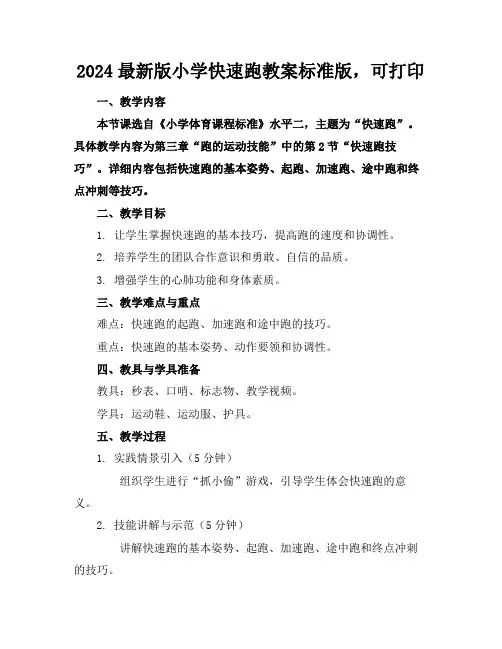 2024最新版小学快速跑教案标准版，可打印

一、教学内容

本节课选自《小学体育课程标准》水平二，主题为“快速跑”。具体教学内容为第三章“跑的运动技能”中的第2节“快速跑技巧”。详细内容包括快速跑的基本姿势、起跑、加速跑、途中跑和终点冲刺等技巧。

二、教学目标

1. 让学生掌握快速跑的基本技巧，提高跑的速度和协调性。

2. 培养学生的团队合作意识和勇敢、自信的品质。

3. 增强学生的心肺功能和身体素质。

三、教学难点与重点

难点：快速跑的起跑、加速跑和途中跑的技巧。

重点：快速跑的基本姿势、动作要领和协调性。

四、教具与学具准备

教具：秒表、口哨、标志物、教学视频。

学具：运动鞋、运动服、护具。

五、教学过程

1. 实践情景引入（5分钟）

组织学生进行“抓小偷”游戏，引导学生体会快速跑的意义。

2. 技能讲解与示范（5分钟）

讲解快速跑的基本姿势、起跑、加速跑、途中跑和终点冲刺的技巧。